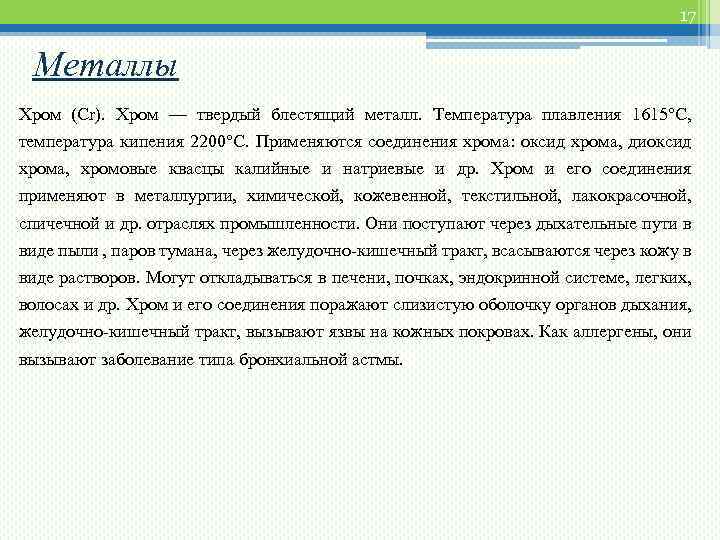 17

Металлы

Хром (Cr). Хром — твердый блестящий металл. Температура плавления 1615°С, температура кипения 2200°С. Применяются соединения хрома: оксид хрома, диоксид хрома, хромовые квасцы калийные и натриевые и др. Хром и его соединения применяют в металлургии, химической, кожевенной, текстильной, лакокрасочной, спичечной и др. отраслях промышленности. Они поступают через дыхательные пути в виде пыли , паров тумана, через желудочно-кишечный тракт, всасываются через кожу в виде растворов. Могут откладываться в печени, почках, эндокринной системе, легких, волосах и др. Хром и его соединения поражают слизистую оболочку органов дыхания, желудочно-кишечный тракт, вызывают язвы на кожных покровах. Как аллергены, они вызывают заболевание типа бронхиальной астмы.